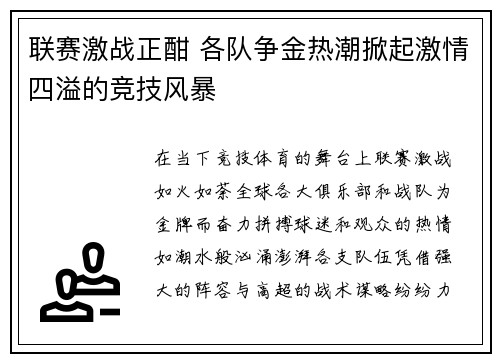 联赛激战正酣 各队争金热潮掀起激情四溢的竞技风暴

在当下竞技体育的舞台上联赛激战如火如荼全球各大俱乐部和战队为金牌而奋力拼搏球迷和观众的热情如潮水般汹涌澎湃各支队伍凭借强大的阵容与高超的战术谋略纷纷力